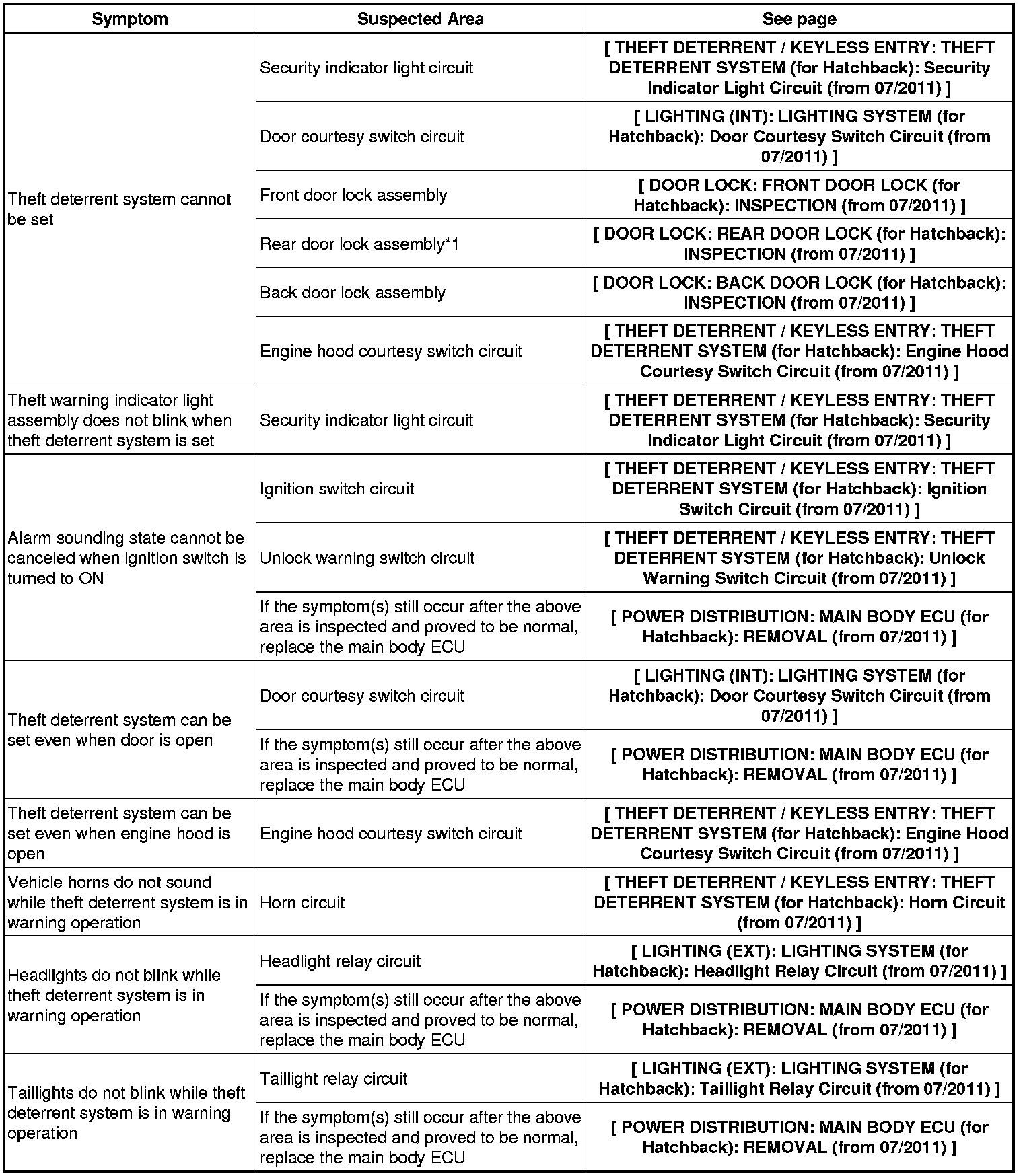 | Symptom | Suspected Area | See page |
|---|---|---|
| Theft deterrent system cannot be set | Security indicator light circuit | [ THEFT DETERRENT / KEYLESS ENTRY: THEFT DETERRENT SYSTEM (for Hatchback): Security Indicator Light Circuit (from 07/2011) ] |
| | Door courtesy switch circuit | [ LIGHTING (INT): LIGHTING SYSTEM (for Hatchback): Door Courtesy Switch Circuit (from 07/2011) ] |
| | Front door lock assembly | [ DOOR LOCK: FRONT DOOR LOCK (for Hatchback): INSPECTION (from 07/2011) ] |
| | Rear door lock assembly*1 | [ DOOR LOCK: REAR DOOR LOCK (for Hatchback): INSPECTION (from 07/2011) ] |
| | Back door lock assembly | [ DOOR LOCK: BACK DOOR LOCK (for Hatchback): INSPECTION (from 07/2011) ] |
| | Engine hood courtesy switch circuit | [ THEFT DETERRENT / KEYLESS ENTRY: THEFT DETERRENT SYSTEM (for Hatchback): Engine Hood Courtesy Switch Circuit (from 07/2011) ] |
| Theft warning indicator light assembly does not blink when theft deterrent system is set | Security indicator light circuit | [ THEFT DETERRENT / KEYLESS ENTRY: THEFT DETERRENT SYSTEM (for Hatchback): Security Indicator Light Circuit (from 07/2011) ] |
| Alarm sounding state cannot be canceled when ignition switch is turned to ON | Ignition switch circuit | [ THEFT DETERRENT / KEYLESS ENTRY: THEFT DETERRENT SYSTEM (for Hatchback): Ignition Switch Circuit (from 07/2011) ] |
| | Unlock warning switch circuit | [ THEFT DETERRENT / KEYLESS ENTRY: THEFT DETERRENT SYSTEM (for Hatchback): Unlock Warning Switch Circuit (from 07/2011) ] |
| | If the symptom(s) still occur after the above area is inspected and proved to be normal, replace the main body ECU | [ POWER DISTRIBUTION: MAIN BODY ECU (for Hatchback): REMOVAL (from 07/2011) ] |
| Theft deterrent system can be set even when door is open | Door courtesy switch circuit | [ LIGHTING (INT): LIGHTING SYSTEM (for Hatchback): Door Courtesy Switch Circuit (from 07/2011) ] |
| | If the symptom(s) still occur after the above area is inspected and proved to be normal, replace the main body ECU | [ POWER DISTRIBUTION: MAIN BODY ECU (for Hatchback): REMOVAL (from 07/2011) ] |
| Theft deterrent system can be set even when engine hood is open | Engine hood courtesy switch circuit | [ THEFT DETERRENT / KEYLESS ENTRY: THEFT DETERRENT SYSTEM (for Hatchback): Engine Hood Courtesy Switch Circuit (from 07/2011) ] |
| Vehicle horns do not sound while theft deterrent system is in warning operation | Horn circuit | [ THEFT DETERRENT / KEYLESS ENTRY: THEFT DETERRENT SYSTEM (for Hatchback): Horn Circuit (from 07/2011) ] |
| Headlights do not blink while theft deterrent system is in warning operation | Headlight relay circuit | [ LIGHTING (EXT): LIGHTING SYSTEM (for Hatchback): Headlight Relay Circuit (from 07/2011) ] |
| | If the symptom(s) still occur after the above area is inspected and proved to be normal, replace the main body ECU | [ POWER DISTRIBUTION: MAIN BODY ECU (for Hatchback): REMOVAL (from 07/2011) ] |
| Taillights do not blink while theft deterrent system is in warning operation | Taillight relay circuit | [ LIGHTING (EXT): LIGHTING SYSTEM (for Hatchback): Taillight Relay Circuit (from 07/2011) ] |
| | If the symptom(s) still occur after the above area is inspected and proved to be normal, replace the main body ECU | [ POWER DISTRIBUTION: MAIN BODY ECU (for Hatchback): REMOVAL (from 07/2011) ] |